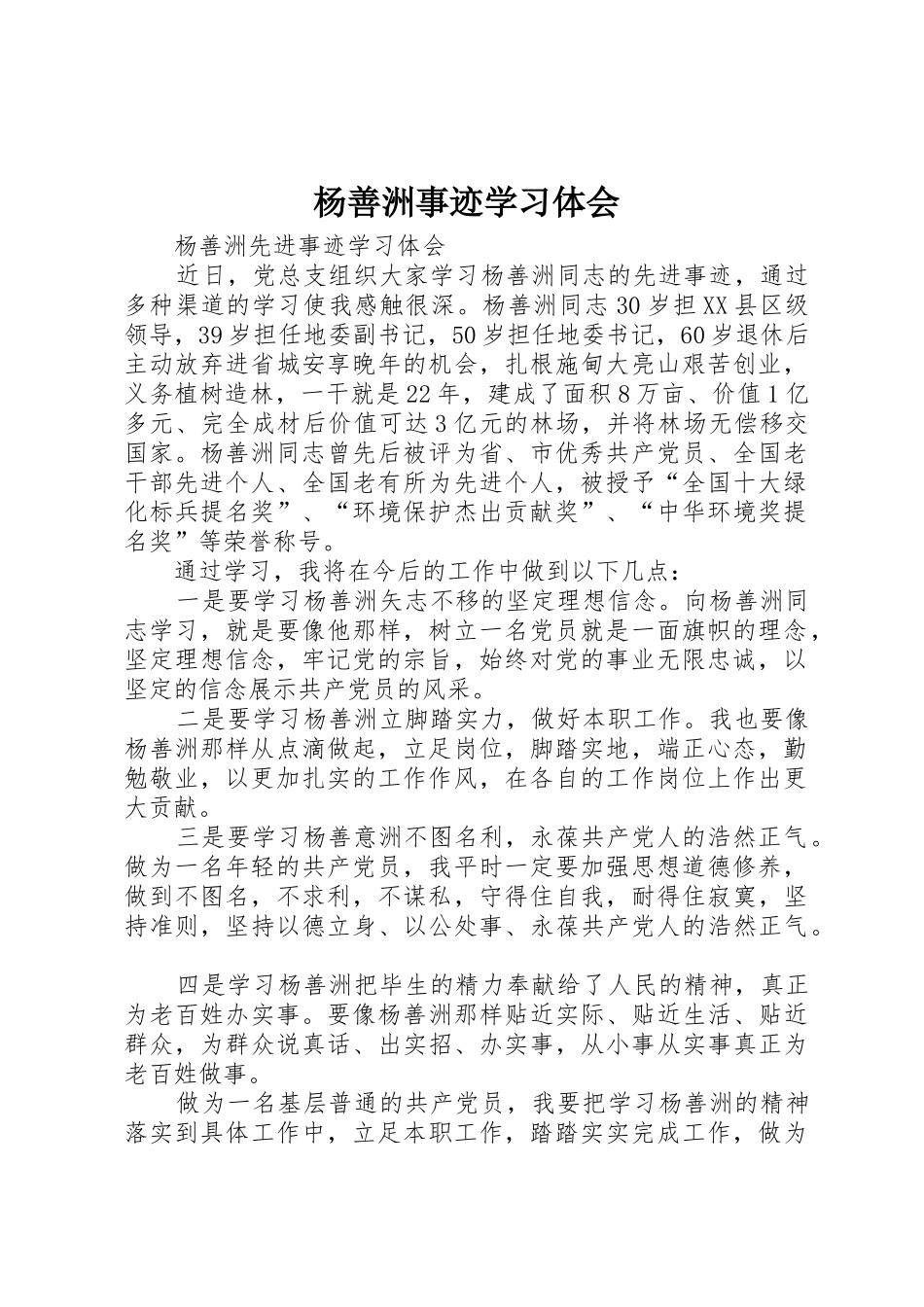 杨善洲事迹学习体会

杨善洲先进事迹学习体会

近日，党总支组织大家学习杨善洲同志的先进事迹，通过多种渠道的学习使我感触很深。杨善洲同志30岁担XX县区级领导，39岁担任地委副书记，50岁担任地委书记，60岁退休后主动放弃进省城安享晚年的机会，扎根施甸大亮山艰苦创业，义务植树造林，一干就是22年，建成了面积8万亩、价值1亿多元、完全成材后价值可达3亿元的林场，并将林场无偿移交国家。杨善洲同志曾先后被评为省、市优秀共产党员、全国老干部先进个人、全国老有所为先进个人，被授予“全国十大绿化标兵提名奖”、“环境保护杰出贡献奖”、“中华环境奖提名奖”等荣誉称号。

通过学习，我将在今后的工作中做到以下几点：

一是要学习杨善洲矢志不移的坚定理想信念。向杨善洲同志学习，就是要像他那样，树立一名党员就是一面旗帜的理念，坚定理想信念，牢记党的宗旨，始终对党的事业无限忠诚，以坚定的信念展示共产党员的风采。

二是要学习杨善洲立脚踏实力，做好本职工作。我也要像杨善洲那样从点滴做起，立足岗位，脚踏实地，端正心态，勤勉敬业，以更加扎实的工作作风，在各自的工作岗位上作出更大贡献。

三是要学习杨善意洲不图名利，永葆共产党人的浩然正气。做为一名年轻的共产党员，我平时一定要加强思想道德修养，做到不图名，不求利，不谋私，守得住自我，耐得住寂寞，坚持准则，坚持以德立身、以公处事、永葆共产党人的浩然正气。

四是学习杨善洲把毕生的精力奉献给了人民的精神，真正为老百姓办实事。要像杨善洲那样贴近实际、贴近生活、贴近群众，为群众说真话、出实招、办实事，从小事从实事真正为老百姓做事。

做为一名基层普通的共产党员，我要把学习杨善洲的精神落实到具体工作中，立足本职工作，踏踏实实完成工作，做为